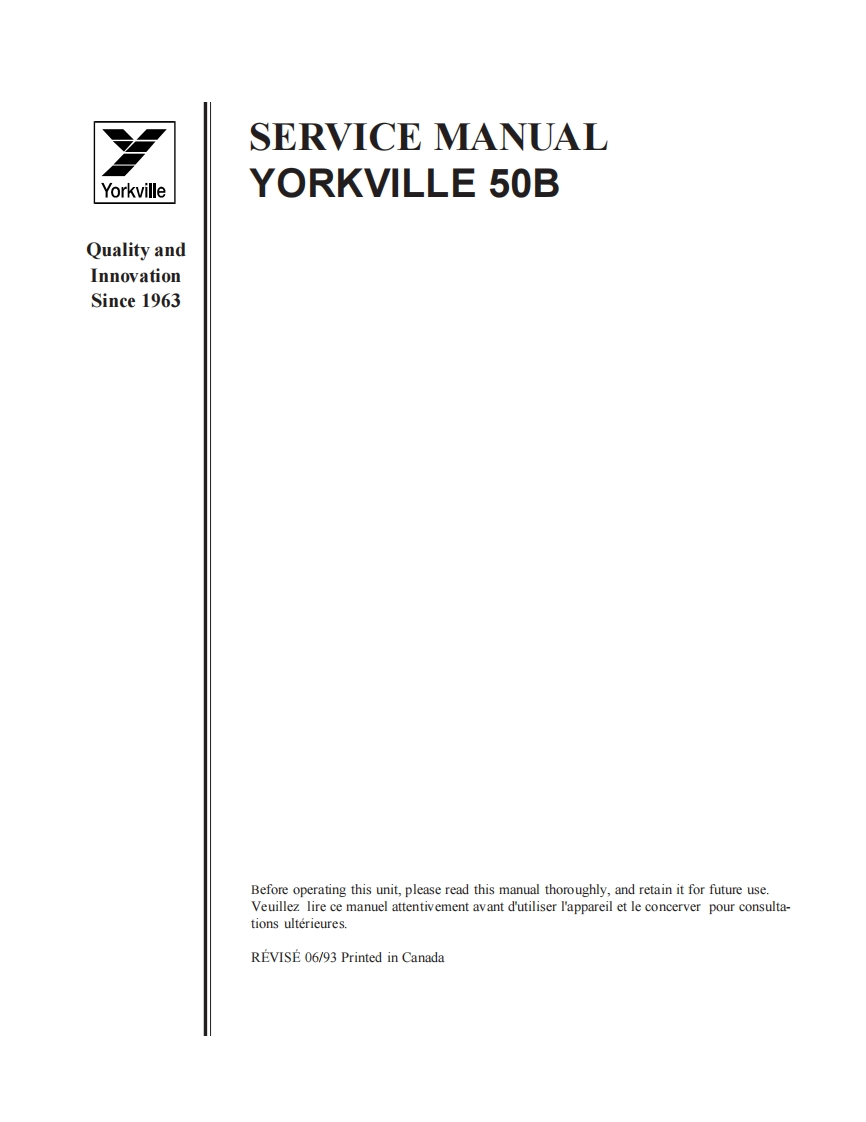 Yorkville

Quality and Innovation Since 1963

SERVICE MANUAL
YORKVILLE 50B

Before operating this unit, please read this manual thoroughly, and retain it for future use.
Veuillez lire ce manuel attentivement avant d'utiliser l'appareil et le concerver pour consultations ultérieures.

RÉVISÉ 06/93 Printed in Canada